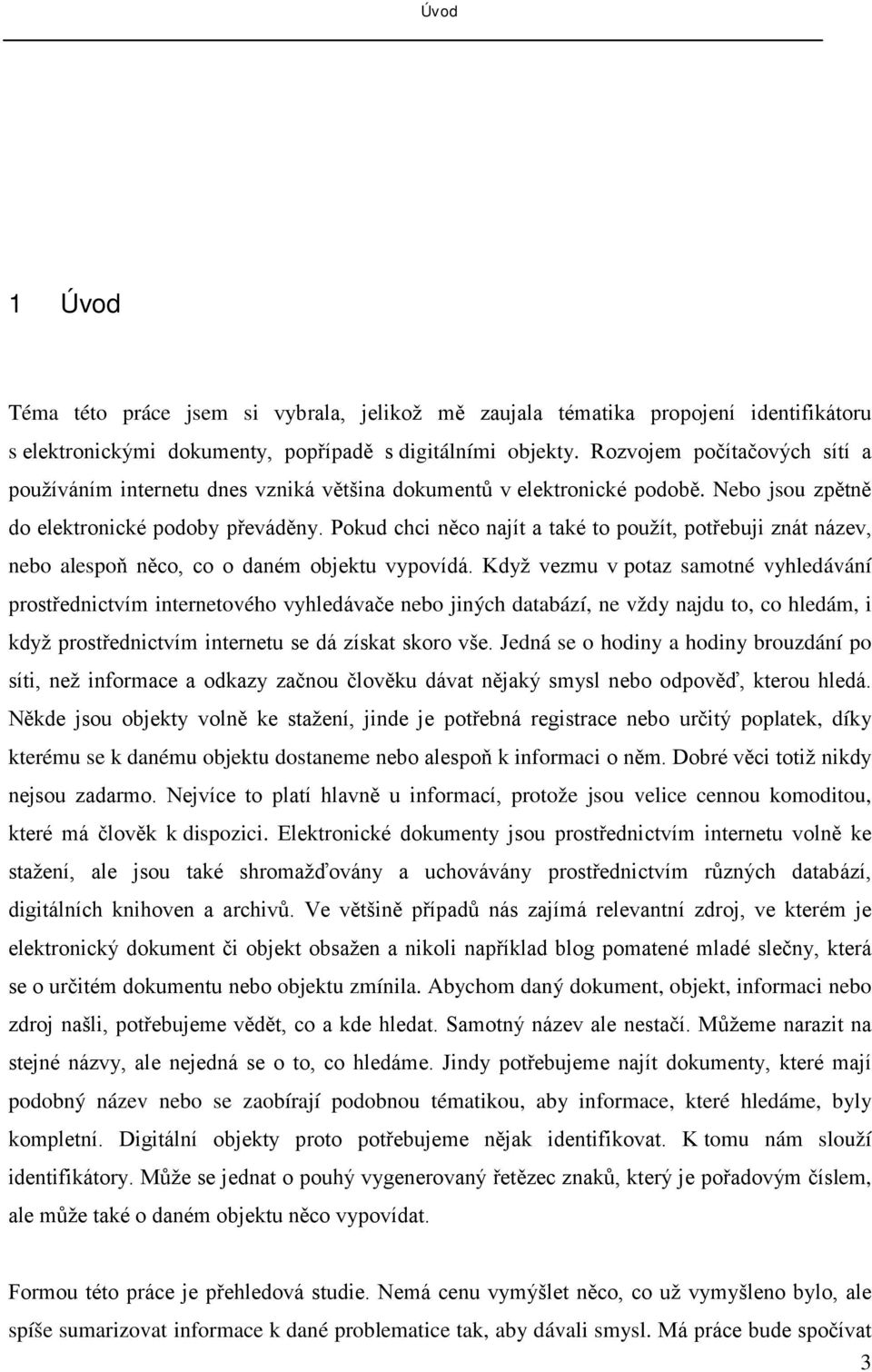 Úvod

1 Úvod

Téma této práce jsem si vybrala, jelikož mě zaujala tématika propojení identifikátoru s elektronickými dokumenty, popřípadě s digitálními objekty. Rozvojem počítačových sítí a používáním internetu dnes vzniká většina dokumentů v elektronické podobě. Nebo jsou zpětně do elektronické podoby převáděny. Pokud chci něco najít a také to použít, potřebuji znát název, nebo alespoň něco, co o daném objektu vypovídá. Když vezmu v potaz samotné vyhledávání prostřednictvím internetového vyhledávače nebo jiných databází, ne vždy najdu to, co hledám, i když prostřednictvím internetu se dá získat skoro vše. Jedná se o hodiny a hodiny brouzdání po síti, než informace a odkazy začnou člověku dávat nějaký smysl nebo odpověď, kterou hledá. Někde jsou objekty volně ke stažení, jinde je potřebná registrace nebo určitý poplatek, díky kterému se k danému objektu dostaneme nebo alespoň k informaci o něm. Dobré věci totiž nikdy nejsou zadarmo. Nejvíce to platí hlavně u informací, protože jsou velice cennou komoditou, které má člověk k dispozici. Elektronické dokumenty jsou prostřednictvím internetu volně ke stažení, ale jsou také shromažďovány a uchovávány prostřednictvím různých databází, digitálních knihoven a archivů. Ve většině případů nás zajímá relevantní zdroj, ve kterém je elektronický dokument či objekt obsažen a nikoli například blog pomatené mladé slečny, která se o určitém dokumentu nebo objektu zmínila. Abychom daný dokument, objekt, informaci nebo zdroj našli, potřebujeme vědět, co a kde hledat. Samotný název ale nestačí. Můžeme narazit na stejné názvy, ale nejedná se o to, co hledáme. Jindy potřebujeme najít dokumenty, které mají podobný název nebo se zaobírají podobnou tématikou, aby informace, které hledáme, byly kompletní. Digitální objekty proto potřebujeme nějak identifikovat. K tomu nám slouží identifikátory. Může se jednat o pouhý vygenerovaný řetězec znaků, který je pořadovým číslem, ale může také o daném objektu něco vypovídat.

Formou této práce je přehledová studie. Nemá cenu vymýšlet něco, co už vymyšleno bylo, ale spíše sumarizovat informace k dané problematice tak, aby dávali smysl. Má práce bude spočívat

3